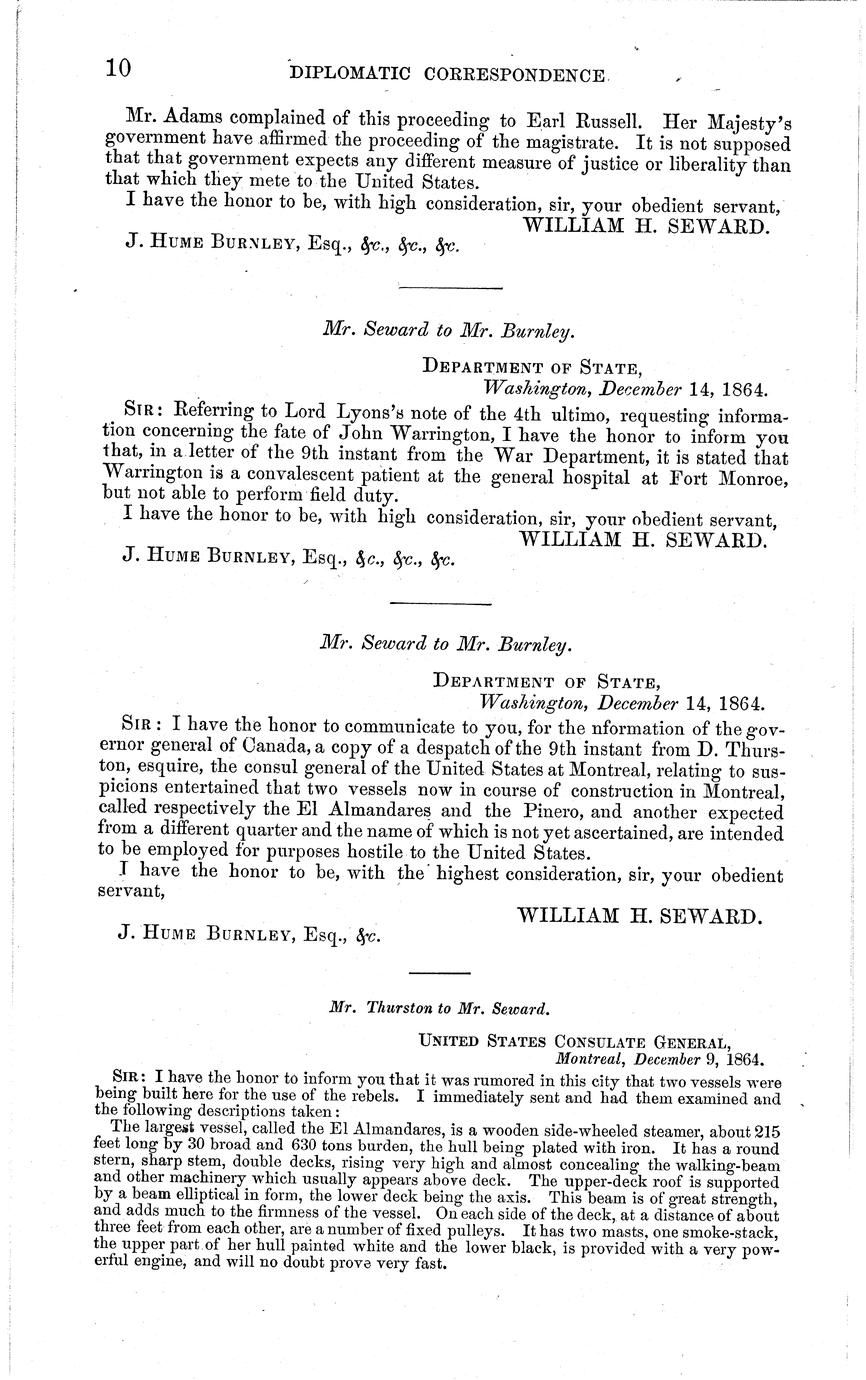 10 DIPLOMATIC CORRESPONDENCE.

Mr. Adams complained of this proceeding to Earl Russell. Her Majesty's government have affirmed the proceeding of the magistrate. It is not supposed that that government expects any different measure of justice or liberality than that which they mete to the United States.

I have the honor to be, with high consideration, sir, your obedient servant,
WILLIAM H. SEWARD.

J. HUME BURNLEY, Esq., &c., &c., &c.

Mr. Seward to Mr. Burnley.

DEPARTMENT OF STATE,
Washington, December 14, 1864.

SIR: Referring to Lord Lyons's note of the 4th ultimo, requesting information concerning the fate of John Warrington, I have the honor to inform you that, in a letter of the 9th instant from the War Department, it is stated that Warrington is a convalescent patient at the general hospital at Fort Monroe, but not able to perform field duty.

I have the honor to be, with high consideration, sir, your obedient servant,
WILLIAM H. SEWARD.

J. HUME BURNLEY, Esq., &c., &c., &c.

Mr. Seward to Mr. Burnley.

DEPARTMENT OF STATE,
Washington, December 14, 1864.

SIR: I have the honor to communicate to you, for the nformation of the governor general of Canada, a copy of a despatch of the 9th instant from D. Thurston, esquire, the consul general of the United States at Montreal, relating to suspicions entertained that two vessels now in course of construction in Montreal, called respectively the El Almandares and the Pinero, and another expected from a different quarter and the name of which is not yet ascertained, are intended to be employed for purposes hostile to the United States.

I have the honor to be, with the highest consideration, sir, your obedient servant,
WILLIAM H. SEWARD.

J. HUME BURNLEY, Esq., &c.

Mr. Thurston to Mr. Seward.

UNITED STATES CONSULATE GENERAL,
Montreal, December 9, 1864.

SIR: I have the honor to inform you that it was rumored in this city that two vessels were being built here for the use of the rebels. I immediately sent and had them examined and the following descriptions taken:

The largest vessel, called the El Almandares, is a wooden side-wheeled steamer, about 215 feet long by 30 broad and 630 tons burden, the hull being plated with iron. It has a round stern, sharp stem, double decks, rising very high and almost concealing the walking-beam and other machinery which usually appears above deck. The upper-deck roof is supported by a beam elliptical in form, the lower deck being the axis. This beam is of great strength, and adds much to the firmness of the vessel. On each side of the deck, at a distance of about three feet from each other, are a number of fixed pulleys. It has two masts, one smoke-stack, the upper part of her hull painted white and the lower black, is provided with a very powerful engine, and will no doubt prove very fast.